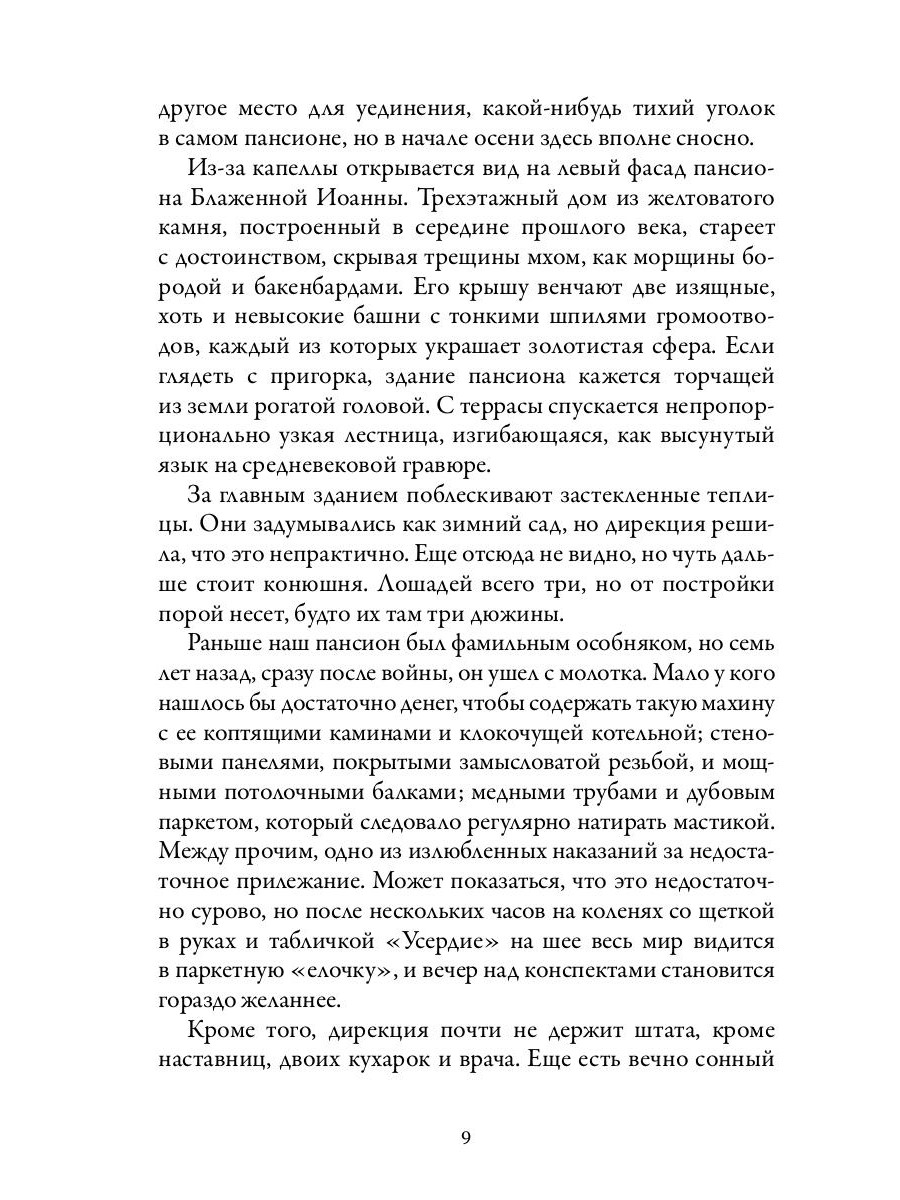 другое место для уединения, какой-нибудь тихий уголок в самом пансионе, но в начале осени здесь вполне сносно.

Из-за капеллы открывается вид на левый фасад пансиона Блаженной Иоанны. Трехэтажный дом из желтоватого камня, построенный в середине прошлого века, стареет с достоинством, скрывая трещины мхом, как морщины бородой и бакенбардами. Его крышу венчают две изящные, хоть и невысокие башни с тонкими шпилями громоотводов, каждый из которых украшает золотистая сфера. Если глядеть с пригорка, здание пансиона кажется торчащей из земли рогатой головой. С террасы спускается непропорционально узкая лестница, изгибающаяся, как высунутый язык на средневековой гравюре.

За главным зданием поблескивают застекленные теплицы. Они задумывались как зимний сад, но дирекция решила, что это непрактично. Еще отсюда не видно, но чуть дальше стоит конюшня. Лошадей всего три, но от постройки порой несет, будто их там три дюжины.

Раньше наш пансион был фамильным особняком, но семь лет назад, сразу после войны, он ушел с молотка. Мало у кого нашлось бы достаточно денег, чтобы содержать такую махину с ее коптящими каминами и клокочущей котельной; стеновыми панелями, покрытыми замысловатой резьбой, и мощными потолочными балками; медными трубами и дубовым паркетом, который следовало регулярно натирать мастикой. Между прочим, одно из излюбленных наказаний за недостаточное прилежание. Может показаться, что это недостаточно сурово, но после нескольких часов на коленях со щеткой в руках и табличкой «Усердие» на шее весь мир видится в паркетную «елочку», и вечер над конспектами становится гораздо желаннее.

Кроме того, дирекция почти не держит штата, кроме наставниц, двоих кухарок и врача. Еще есть вечно сонный

9